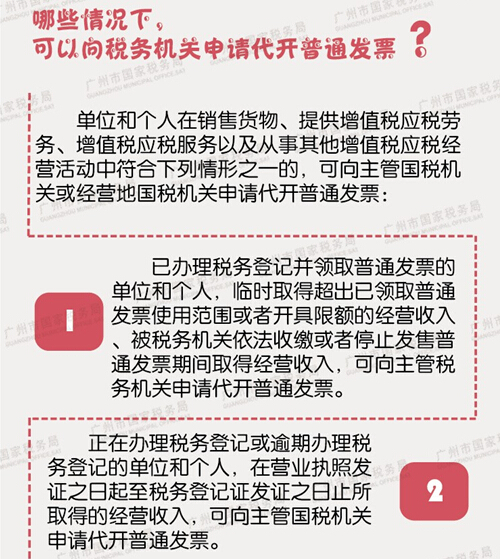 哪些情况下，
可以向税务机关申请代开普通发票？

单位和个人在销售货物、提供增值税应税劳务、增值税应税服务以及从事其他增值税应税经营活动中符合下列情形之一的，可向主管国税机关或经营地国税机关申请代开普通发票：

1

已办理税务登记并领取普通发票的单位和个人，临时取得超出已领取普通发票使用范围或者开具限额的经营收入、被税务机关依法收缴或者停止发售普通发票期间取得经营收入，可向主管税务机关申请代开普通发票。

正在办理税务登记或逾期办理税务登记的单位和个人，在营业执照发证之日起至税务登记证发证之日止所取得的经营收入，可向主管国税机关申请代开普通发票。

2

广州市国家税务局 GUANGZHOU MUNICIPAL OFFICE,SAT